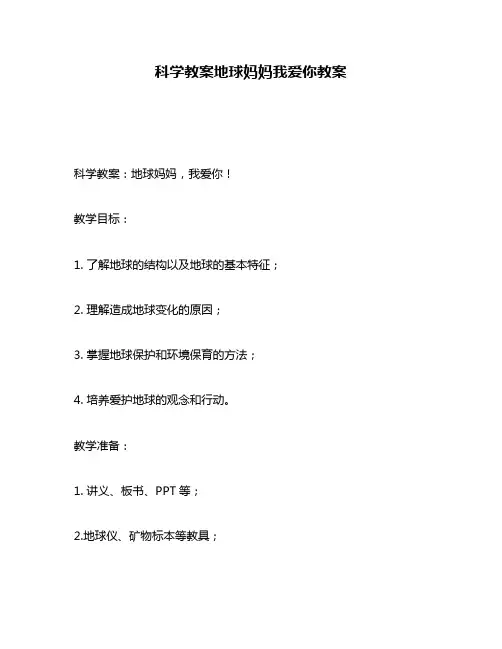 科学教案地球妈妈我爱你教案

科学教案：地球妈妈，我爱你！

教学目标：

1. 了解地球的结构以及地球的基本特征；

2. 理解造成地球变化的原因；

3. 掌握地球保护和环境保育的方法；

4. 培养爱护地球的观念和行动。

教学准备：

1. 讲义、板书、PPT 等；

2.地球仪、矿物标本等教具；